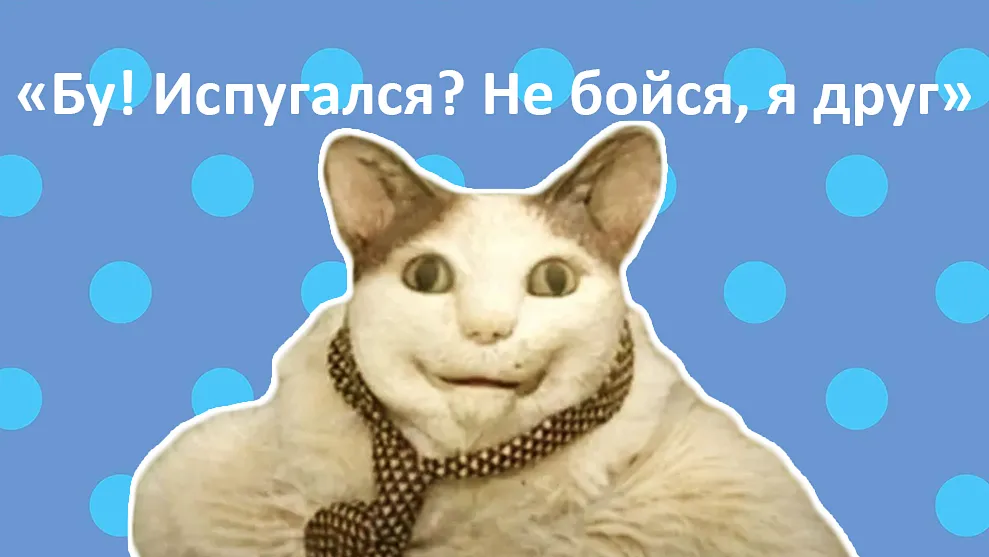 «Бу! Испугался? Не бойся, я друг»